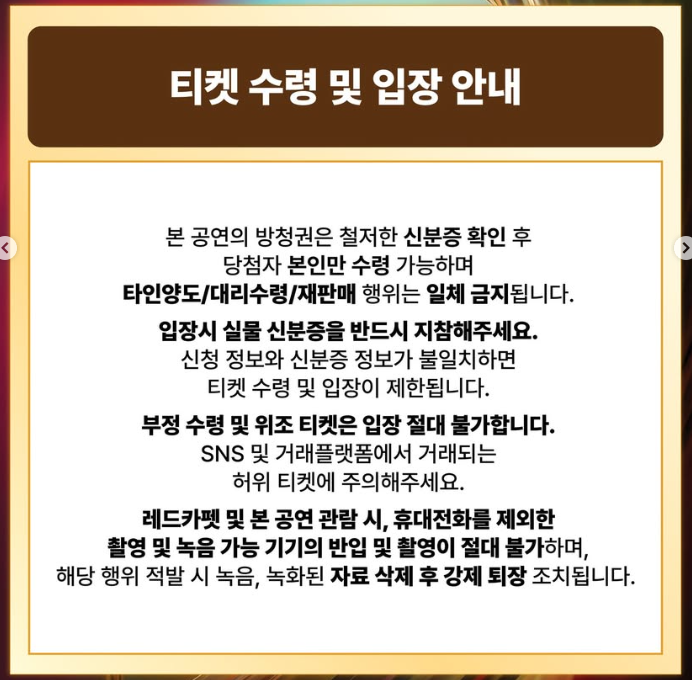 티켓 수령 및 입장 안내

본 공연의 방청권은 철저한 신분증 확인 후
당첨자 본인만 수령 가능하며
타인양도/대리수령/재판매 행위는 일체 금지됩니다.

입장시 실물 신분증을 반드시 지참해주세요.
신청 정보와 신분증 정보가 불일치하면
티켓 수령 및 입장이 제한됩니다.

부정 수령 및 위조 티켓은 입장 절대 불가합니다.
SNS 및 거래플랫폼에서 거래되는
허위 티켓에 주의해주세요.

레드카펫 및 본 공연 관람 시, 휴대전화를 제외한
촬영 및 녹음 가능 기기의 반입 및 촬영이 절대 불가하며,
해당 행위 적발 시 녹음, 녹화된 자료 삭제 후 강제 퇴장 조치됩니다.